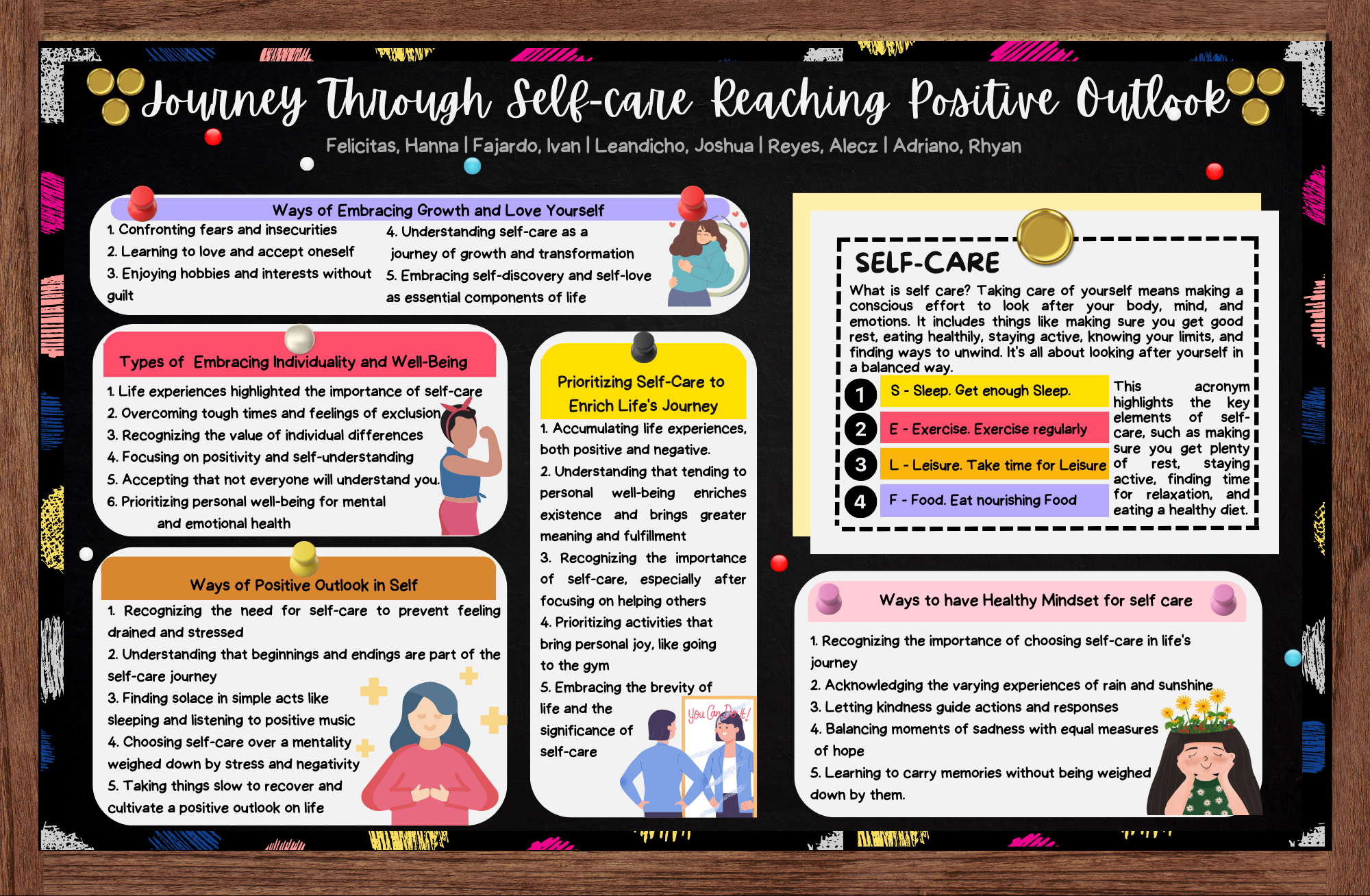 Journey Through Self-care Reaching Positive Outlook

Felicitas, Hanna | Fajardo, Ivan | Leandicho, Joshua | Reyes, Alecz | Adriano, Rhyan

Ways of Embracing Growth and Love Yourself

1. Confronting fears and insecurities
2. Learning to love and accept oneself
3. Enjoying hobbies and interests without guilt

4. Understanding self-care as a journey of growth and transformation
5. Embracing self-discovery and self-love as essential components of life

Types of Embracing Individuality and Well-Being

1. Life experiences highlighted the importance of self-care
2. Overcoming tough times and feelings of exclusion
3. Recognizing the value of individual differences
4. Focusing on positivity and self-understanding
5. Accepting that not everyone will understand you.
6. Prioritizing personal well-being for mental and emotional health

Ways of Positive Outlook in Self

1. Recognizing the need for self-care to prevent feeling drained and stressed
2. Understanding that beginnings and endings are part of the self-care journey
3. Finding solace in simple acts like sleeping and listening to positive music
4. Choosing self-care over a mentality weighed down by stress and negativity
5. Taking things slow to recover and cultivate a positive outlook on life

Prioritizing Self-Care to Enrich Life's Journey

1. Accumulating life experiences, both positive and negative.
2. Understanding that tending to personal well-being enriches existence and brings greater meaning and fulfillment
3. Recognizing the importance of self-care, especially after focusing on helping others
4. Prioritizing activities that bring personal joy, like going to the gym
5. Embracing the brevity of life and the significance of self-care

You Can Do It!

SELF-CARE

What is self care? Taking care of yourself means making a conscious effort to look after your body, mind, and emotions. It includes things like making sure you get good rest, eating healthily, staying active, knowing your limits, and finding ways to unwind. It's all about looking after yourself in a balanced way.

1 S - Sleep. Get enough Sleep.
2 E - Exercise. Exercise regularly
3 L - Leisure. Take time for Leisure
4 F - Food. Eat nourishing Food

This acronym highlights the key elements of self-care, such as making sure you get plenty of rest, staying active, finding time for relaxation, and eating a healthy diet.

Ways to have Healthy Mindset for self care

1. Recognizing the importance of choosing self-care in life's journey
2. Acknowledging the varying experiences of rain and sunshine
3. Letting kindness guide actions and responses
4. Balancing moments of sadness with equal measures of hope
5. Learning to carry memories without being weighed down by them.